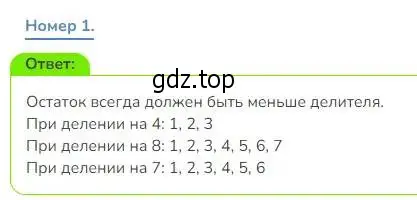 Номер 1.

Ответ:

gdz.top

Остаток всегда должен быть меньше делителя.
При делении на 4: 1, 2, 3
При делении на 8: 1, 2, 3, 4, 5, 6, 7
При делении на 7: 1, 2, 3, 4, 5, 6